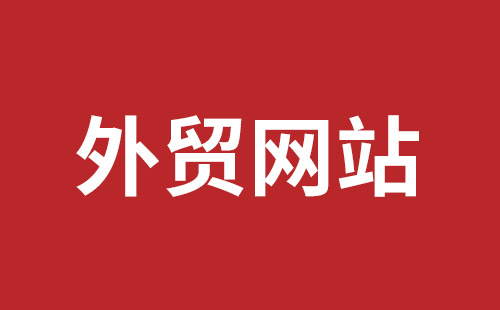 外贸网站